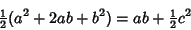 $\frac{1}{2}(a^2 + 2ab + b^2) = ab + \frac{1}{2}c^2$